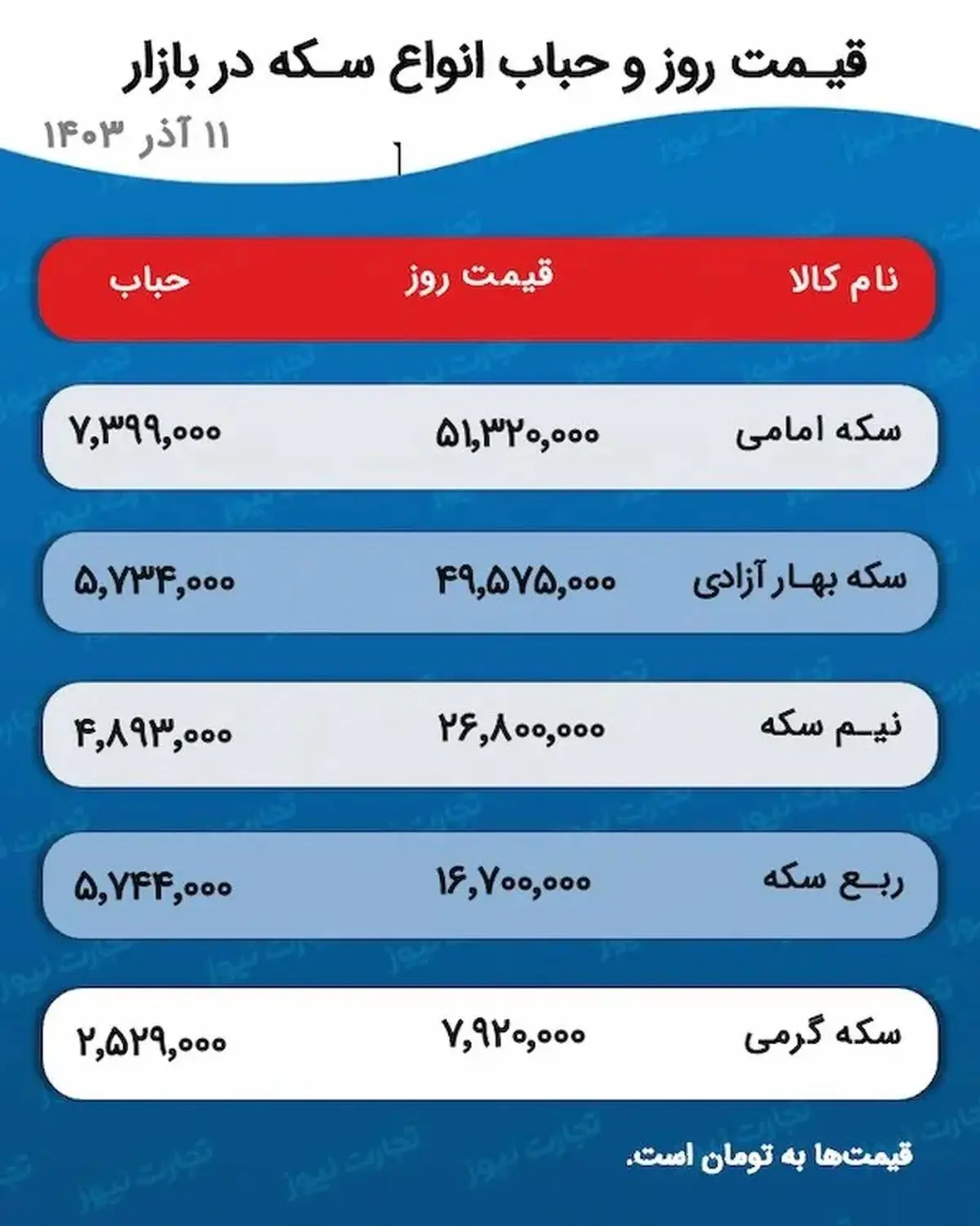 قیمت روز و حباب انواع سکه در بازار

۱۱ آذر ۱۴۰۳

| نام کالا | قیمت روز | حباب |
|---|---|---|
| سکه امامی | ۵۱,۳۲۰,۰۰۰ | ۷,۳۹۹,۰۰۰ |
| سکه بهار آزادی | ۴۹,۵۷۵,۰۰۰ | ۵,۷۳۴,۰۰۰ |
| نیم سکه | ۲۶,۸۰۰,۰۰۰ | ۴,۸۹۳,۰۰۰ |
| ربع سکه | ۱۶,۷۰۰,۰۰۰ | ۵,۷۴۴,۰۰۰ |
| سکه گرمی | ۷,۹۲۰,۰۰۰ | ۲,۵۲۹,۰۰۰ |

قیمت‌ها به تومان است.

تجارت نیوز